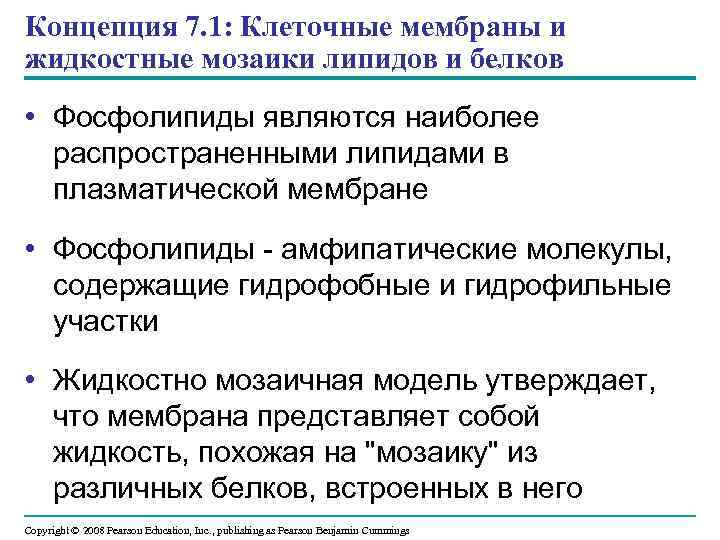 Концепция 7.1: Клеточные мембраны и жидкостные мозаики липидов и белков

• Фосфолипиды являются наиболее распространенными липидами в плазматической мембране

• Фосфолипиды - амфипатические молекулы, содержащие гидрофобные и гидрофильные участки

• Жидкостно мозаичная модель утверждает, что мембрана представляет собой жидкость, похожая на "мозаику" из различных белков, встроенных в него

Copyright © 2008 Pearson Education, Inc., publishing as Pearson Benjamin Cummings